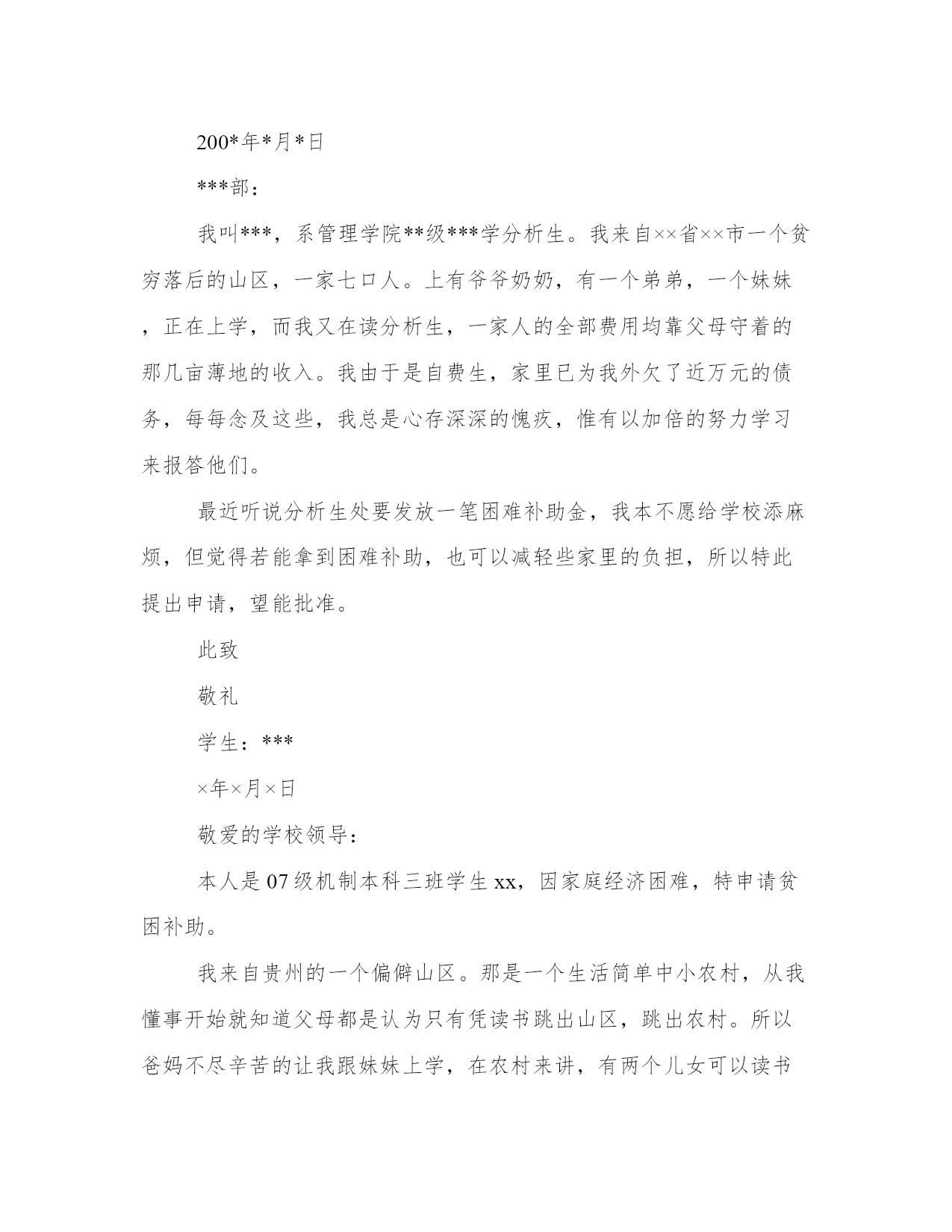 200*年*月*日

***部：

我叫***，系管理学院**级***学分析生。我来自××省××市一个贫穷落后的山区，一家七口人。上有爷爷奶奶，有一个弟弟，一个妹妹，正在上学，而我又在读分析生，一家人的全部费用均靠父母守着的那几亩薄地的收入。我由于是自费生，家里已为我外欠了近万元的债务，每每念及这些，我总是心存深深的愧疚，惟有以加倍的努力学习来报答他们。

最近听说分析生处要发放一笔困难补助金，我本不愿给学校添麻烦，但觉得若能拿到困难补助，也可以减轻些家里的负担，所以特此提出申请，望能批准。

此致

敬礼

学生：***

×年×月×日

敬爱的学校领导：

本人是07级机制本科三班学生xx，因家庭经济困难，特申请贫困补助。

我来自贵州的一个偏僻山区。那是一个生活简单中小农村，从我懂事开始就知道父母都是认为只有凭读书跳出山区，跳出农村。所以爸妈不尽辛苦的让我跟妹妹上学，在农村来讲，有两个儿女可以读书